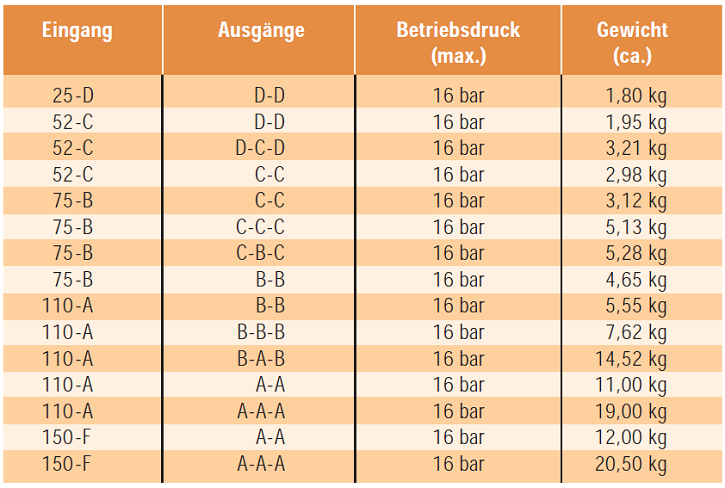 | Eingang | Ausgänge | Betriebsdruck (max.) | Gewicht (ca.) |
|---|---|---|---|
| 25-D | D-D | 16 bar | 1,80 kg |
| 52-C | D-D | 16 bar | 1,95 kg |
| 52-C | D-C-D | 16 bar | 3,21 kg |
| 52-C | C-C | 16 bar | 2,98 kg |
| 75-B | C-C | 16 bar | 3,12 kg |
| 75-B | C-C-C | 16 bar | 5,13 kg |
| 75-B | C-B-C | 16 bar | 5,28 kg |
| 75-B | B-B | 16 bar | 4,65 kg |
| 110-A | B-B | 16 bar | 5,55 kg |
| 110-A | B-B-B | 16 bar | 7,62 kg |
| 110-A | B-A-B | 16 bar | 14,52 kg |
| 110-A | A-A | 16 bar | 11,00 kg |
| 110-A | A-A-A | 16 bar | 19,00 kg |
| 150-F | A-A | 16 bar | 12,00 kg |
| 150-F | A-A-A | 16 bar | 20,50 kg |